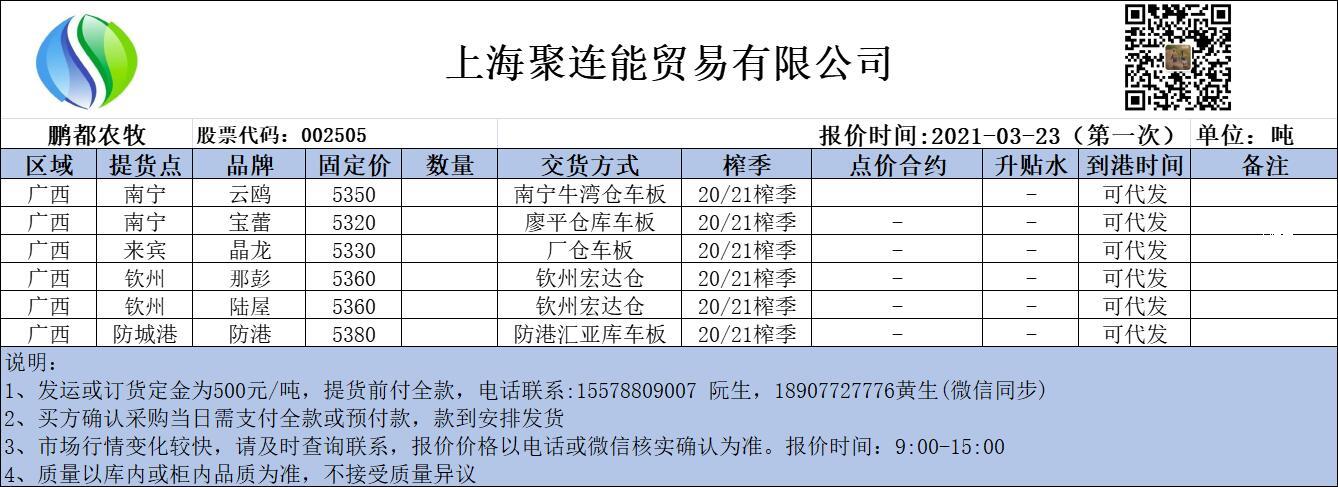 上海聚连能贸易有限公司

鹏都农牧 股票代码：002505 报价时间:2021-03-23（第一次） 单位：吨

| 区域 | 提货点 | 品牌 | 固定价 | 数量 | 交货方式 | 榨季 | 点价合约 | 升贴水 | 到港时间 | 备注 |
|---|---|---|---|---|---|---|---|---|---|---|
| 广西 | 南宁 | 云鸥 | 5350 | | 南宁牛湾仓车板 | 20/21榨季 | | - | 可代发 | |
| 广西 | 南宁 | 宝蕾 | 5320 | | 廖平仓库车板 | 20/21榨季 | - | - | 可代发 | |
| 广西 | 来宾 | 晶龙 | 5330 | | 厂仓车板 | 20/21榨季 | - | - | 可代发 | |
| 广西 | 钦州 | 那彭 | 5360 | | 钦州宏达仓 | 20/21榨季 | - | - | 可代发 | |
| 广西 | 钦州 | 陆屋 | 5360 | | 钦州宏达仓 | 20/21榨季 | - | - | 可代发 | |
| 广西 | 防城港 | 防港 | 5380 | | 防港汇亚库车板 | 20/21榨季 | - | - | 可代发 | |

说明：
1、发运或订货定金为500元/吨，提货前付全款，电话联系:15578809007 阮生，18907727776黄生(微信同步)
2、买方确认采购当日需支付全款或预付款，款到安排发货
3、市场行情变化较快，请及时查询联系，报价价格以电话或微信核实确认为准。报价时间：9:00-15:00
4、质量以库内或柜内品质为准，不接受质量异议